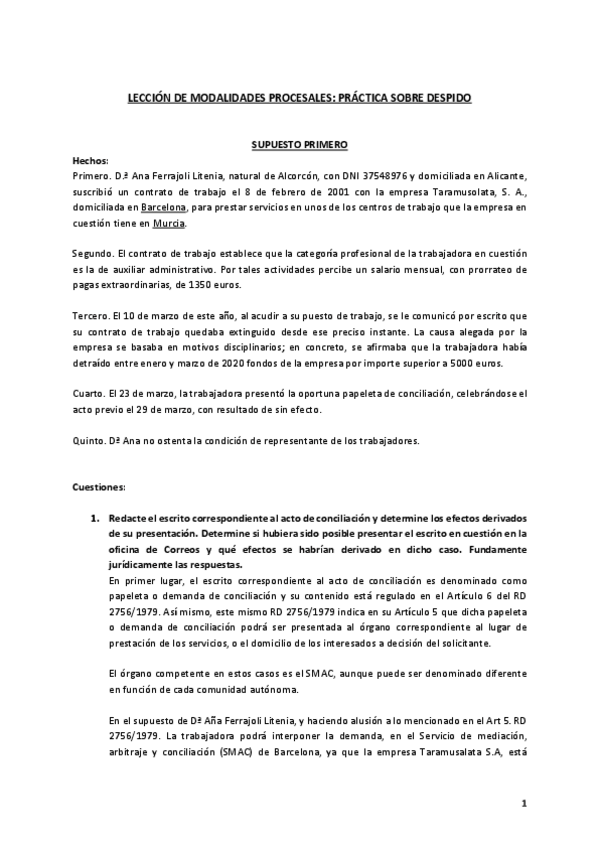 LECCIÓN DE MODALIDADES PROCESALES: PRÁCTICA SOBRE DESPIDO

SUPUESTO PRIMERO

Hechos:
Primero. D.ª Ana Ferrajoli Litenia, natural de Alcorcón, con DNI 37548976 y domiciliada en Alicante, suscribió un contrato de trabajo el 8 de febrero de 2001 con la empresa Taramusolata, S. A., domiciliada en Barcelona, para prestar servicios en unos de los centros de trabajo que la empresa en cuestión tiene en Murcia.

Segundo. El contrato de trabajo establece que la categoría profesional de la trabajadora en cuestión es la de auxiliar administrativo. Por tales actividades percibe un salario mensual, con prorrateo de pagas extraordinarias, de 1350 euros.

Tercero. El 10 de marzo de este año, al acudir a su puesto de trabajo, se le comunicó por escrito que su contrato de trabajo quedaba extinguido desde ese preciso instante. La causa alegada por la empresa se basaba en motivos disciplinarios; en concreto, se afirmaba que la trabajadora había detraído entre enero y marzo de 2020 fondos de la empresa por importe superior a 5000 euros.

Cuarto. El 23 de marzo, la trabajadora presentó la oportuna papeleta de conciliación, celebrándose el acto previo el 29 de marzo, con resultado de sin efecto.

Quinto. Dª Ana no ostenta la condición de representante de los trabajadores.

Cuestiones:

1. Redacte el escrito correspondiente al acto de conciliación y determine los efectos derivados de su presentación. Determine si hubiera sido posible presentar el escrito en cuestión en la oficina de Correos y qué efectos se habrían derivado en dicho caso. Fundamente jurídicamente las respuestas.
En primer lugar, el escrito correspondiente al acto de conciliación es denominado como papeleta o demanda de conciliación y su contenido está regulado en el Artículo 6 del RD 2756/1979. Así mismo, este mismo RD 2756/1979 indica en su Artículo 5 que dicha papeleta o demanda de conciliación podrá ser presentada al órgano correspondiente al lugar de prestación de los servicios, o el domicilio de los interesados a decisión del solicitante.

El órgano competente en estos casos es el SMAC, aunque puede ser denominado diferente en función de cada comunidad autónoma.

En el supuesto de Dª Aña Ferrajoli Litenia, y haciendo alusión a lo mencionado en el Art 5. RD 2756/1979. La trabajadora podrá interponer la demanda, en el Servicio de mediación, arbitraje y conciliación (SMAC) de Barcelona, ya que la empresa Taramusalata S.A, está

1